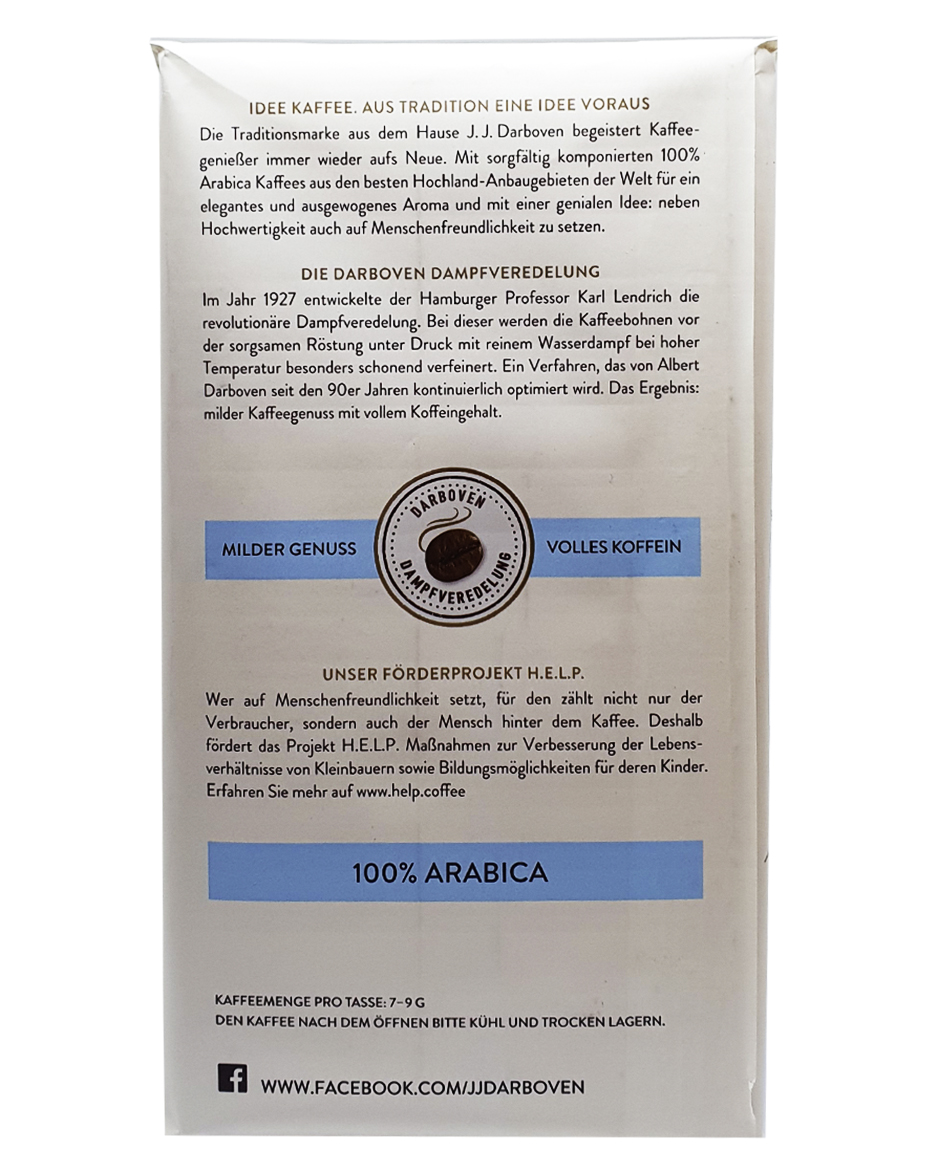 IDEE KAFFEE. AUS TRADITION EINE IDEE VORAUS

Die Traditionsmarke aus dem Hause J. J. Darboven begeistert Kaffeegenießer immer wieder aufs Neue. Mit sorgfältig komponierten 100% Arabica Kaffees aus den besten Hochland-Anbaugebieten der Welt für ein elegantes und ausgewogenes Aroma und mit einer genialen Idee: neben Hochwertigkeit auch auf Menschenfreundlichkeit zu setzen.

DIE DARBOVEN DAMPFVEREDELUNG

Im Jahr 1927 entwickelte der Hamburger Professor Karl Lendrich die revolutionäre Dampfveredelung. Bei dieser werden die Kaffeebohnen vor der sorgsamen Röstung unter Druck mit reinem Wasserdampf bei hoher Temperatur besonders schonend verfeinert. Ein Verfahren, das von Albert Darboven seit den 90er Jahren kontinuierlich optimiert wird. Das Ergebnis: milder Kaffeegenuss mit vollem Koffeingehalt.

MILDER GENUSS

DARBOVEN
DAMPFVEREDELUNG

VOLLES KOFFEIN

UNSER FÖRDERPROJEKT H.E.L.P.

Wer auf Menschenfreundlichkeit setzt, für den zählt nicht nur der Verbraucher, sondern auch der Mensch hinter dem Kaffee. Deshalb fördert das Projekt H.E.L.P. Maßnahmen zur Verbesserung der Lebensverhältnisse von Kleinbauern sowie Bildungsmöglichkeiten für deren Kinder. Erfahren Sie mehr auf www.help.coffee

100% ARABICA

KAFFEEMENGE PRO TASSE: 7–9 G
DEN KAFFEE NACH DEM ÖFFNEN BITTE KÜHL UND TROCKEN LAGERN.

WWW.FACEBOOK.COM/JJDARBOVEN